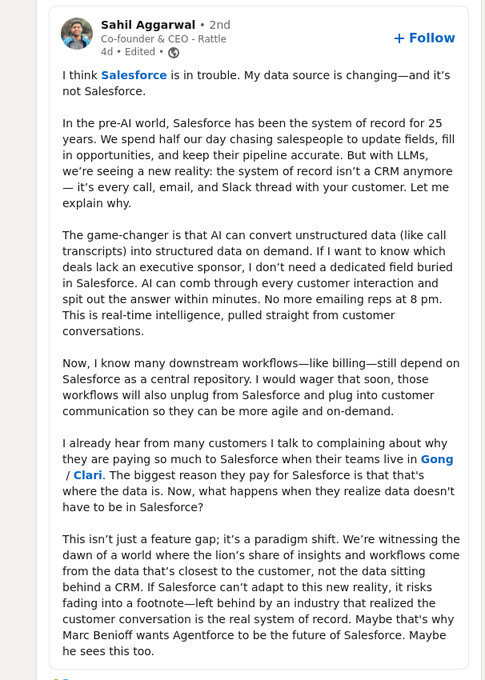 Sahil Aggarwal • 2nd
Co-founder & CEO - Rattle
4d • Edited •

+ Follow

I think Salesforce is in trouble. My data source is changing—and it's not Salesforce.

In the pre-AI world, Salesforce has been the system of record for 25 years. We spend half our day chasing salespeople to update fields, fill in opportunities, and keep their pipeline accurate. But with LLMs, we're seeing a new reality: the system of record isn't a CRM anymore — it's every call, email, and Slack thread with your customer. Let me explain why.

The game-changer is that AI can convert unstructured data (like call transcripts) into structured data on demand. If I want to know which deals lack an executive sponsor, I don't need a dedicated field buried in Salesforce. AI can comb through every customer interaction and spit out the answer within minutes. No more emailing reps at 8 pm. This is real-time intelligence, pulled straight from customer conversations.

Now, I know many downstream workflows—like billing—still depend on Salesforce as a central repository. I would wager that soon, those workflows will also unplug from Salesforce and plug into customer communication so they can be more agile and on-demand.

I already hear from many customers I talk to complaining about why they are paying so much to Salesforce when their teams live in Gong / Clari. The biggest reason they pay for Salesforce is that that's where the data is. Now, what happens when they realize data doesn't have to be in Salesforce?

This isn't just a feature gap; it's a paradigm shift. We're witnessing the dawn of a world where the lion's share of insights and workflows come from the data that's closest to the customer, not the data sitting behind a CRM. If Salesforce can't adapt to this new reality, it risks fading into a footnote—left behind by an industry that realized the customer conversation is the real system of record. Maybe that's why Marc Benioff wants Agentforce to be the future of Salesforce. Maybe he sees this too.